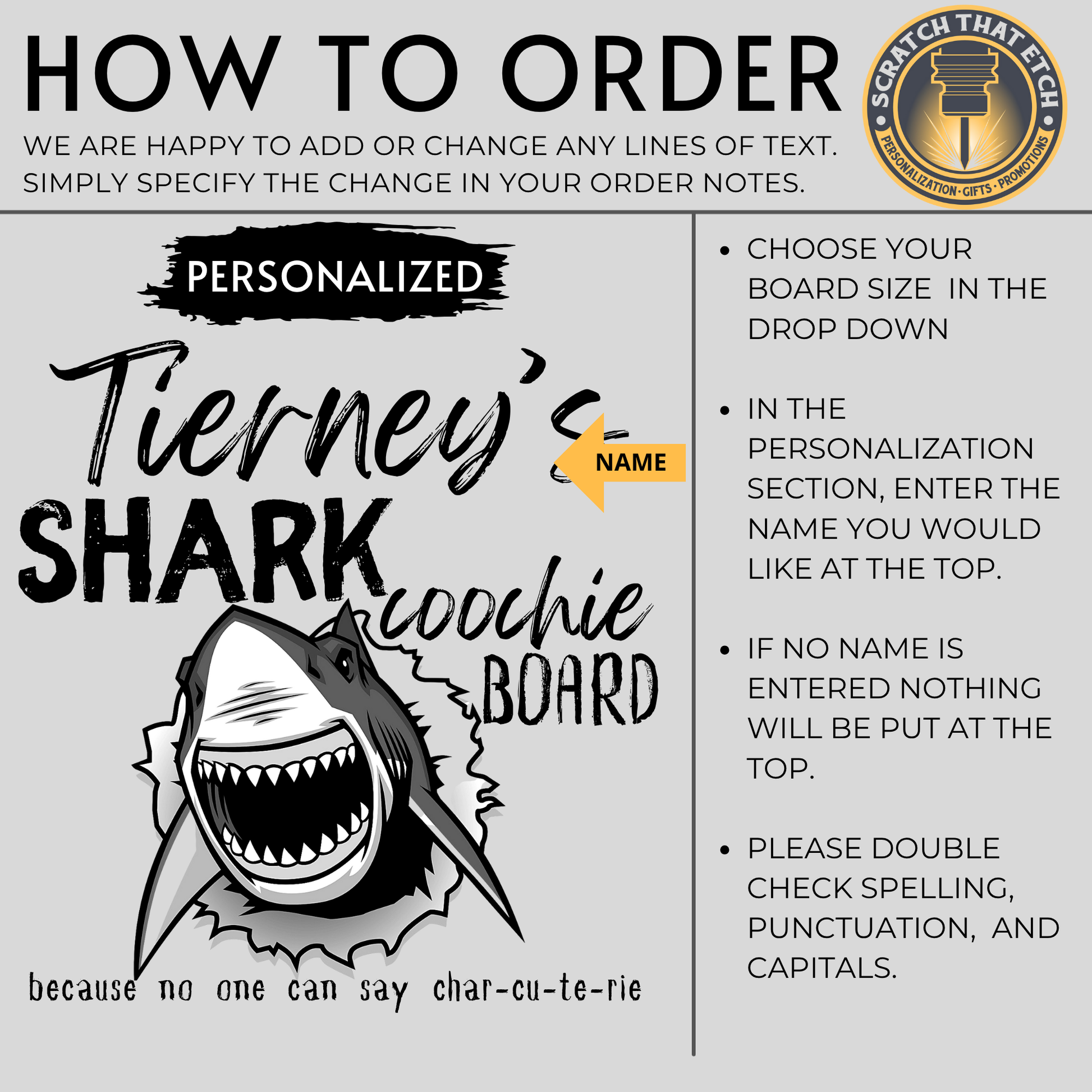 HOW TO ORDER

WE ARE HAPPY TO ADD OR CHANGE ANY LINES OF TEXT. SIMPLY SPECIFY THE CHANGE IN YOUR ORDER NOTES.

SCRATCH THAT ETCH
PERSONALIZATION · GIFTS · PROMOTIONS

PERSONALIZED

Tierney's

NAME

SHARK coochie BOARD

because no one can say char-cu-te-rie

• CHOOSE YOUR BOARD SIZE IN THE DROP DOWN

• IN THE PERSONALIZATION SECTION, ENTER THE NAME YOU WOULD LIKE AT THE TOP.

• IF NO NAME IS ENTERED NOTHING WILL BE PUT AT THE TOP.

• PLEASE DOUBLE CHECK SPELLING, PUNCTUATION, AND CAPITALS.